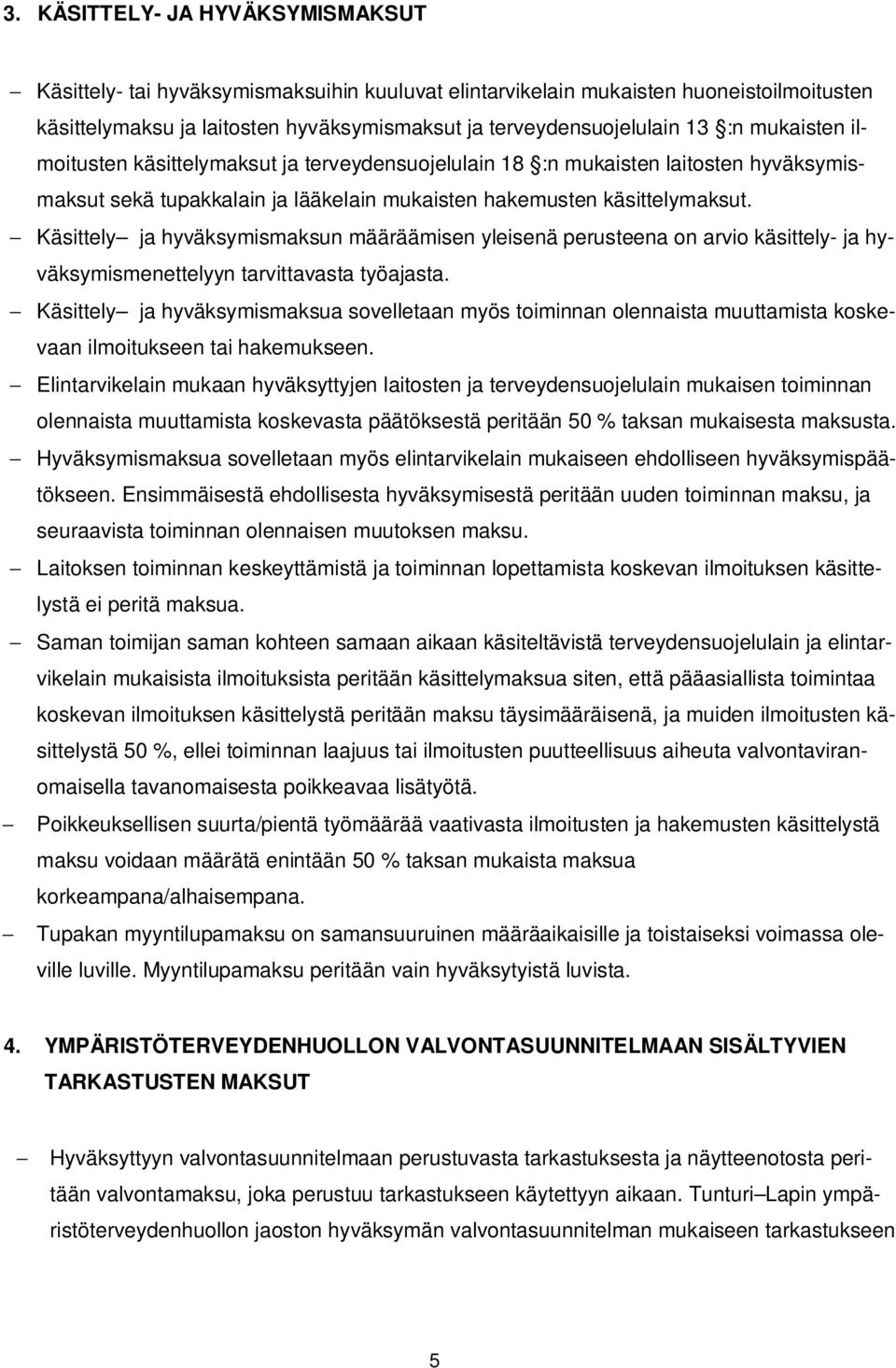 3. KÄSITTELY- JA HYVÄKSYMISMAKSUT

– Käsittely- tai hyväksymismaksuihin kuuluvat elintarvikelain mukaisten huoneistoilmoitusten käsittelymaksu ja laitosten hyväksymismaksut ja terveydensuojelulain 13 :n mukaisten ilmoitusten käsittelymaksut ja terveydensuojelulain 18 :n mukaisten laitosten hyväksymismaksut sekä tupakkalain ja lääkelain mukaisten hakemusten käsittelymaksut.

– Käsittely– ja hyväksymismaksun määräämisen yleisenä perusteena on arvio käsittely- ja hyväksymismenettelyyn tarvittavasta työajasta.

– Käsittely– ja hyväksymismaksua sovelletaan myös toiminnan olennaista muuttamista koskevaan ilmoitukseen tai hakemukseen.

– Elintarvikelain mukaan hyväksyttyjen laitosten ja terveydensuojelulain mukaisen toiminnan olennaista muuttamista koskevasta päätöksestä peritään 50 % taksan mukaisesta maksusta.

– Hyväksymismaksua sovelletaan myös elintarvikelain mukaiseen ehdolliseen hyväksymispäätökseen. Ensimmäisestä ehdollisesta hyväksymisestä peritään uuden toiminnan maksu, ja seuraavista toiminnan olennaisen muutoksen maksu.

– Laitoksen toiminnan keskeyttämistä ja toiminnan lopettamista koskevan ilmoituksen käsittelystä ei peritä maksua.

– Saman toimijan saman kohteen samaan aikaan käsiteltävistä terveydensuojelulain ja elintarvikelain mukaisista ilmoituksista peritään käsittelymaksua siten, että pääasiallista toimintaa koskevan ilmoituksen käsittelystä peritään maksu täysimääräisenä, ja muiden ilmoitusten käsittelystä 50 %, ellei toiminnan laajuus tai ilmoitusten puutteellisuus aiheuta valvontaviranomaisella tavanomaisesta poikkeavaa lisätyötä.

– Poikkeuksellisen suurta/pientä työmäärää vaativasta ilmoitusten ja hakemusten käsittelystä maksu voidaan määrätä enintään 50 % taksan mukaista maksua korkeampana/alhaisempana.

– Tupakan myyntilupamaksu on samansuuruinen määräaikaisille ja toistaiseksi voimassa oleville luville. Myyntilupamaksu peritään vain hyväksytyistä luvista.

4. YMPÄRISTÖTERVEYDENHUOLLON VALVONTASUUNNITELMAAN SISÄLTYVIEN TARKASTUSTEN MAKSUT

– Hyväksyttyyn valvontasuunnitelmaan perustuvasta tarkastuksesta ja näytteenotosta peritään valvontamaksu, joka perustuu tarkastukseen käytettyyn aikaan. Tunturi–Lapin ympäristöterveydenhuollon jaoston hyväksymän valvontasuunnitelman mukaiseen tarkastukseen

5